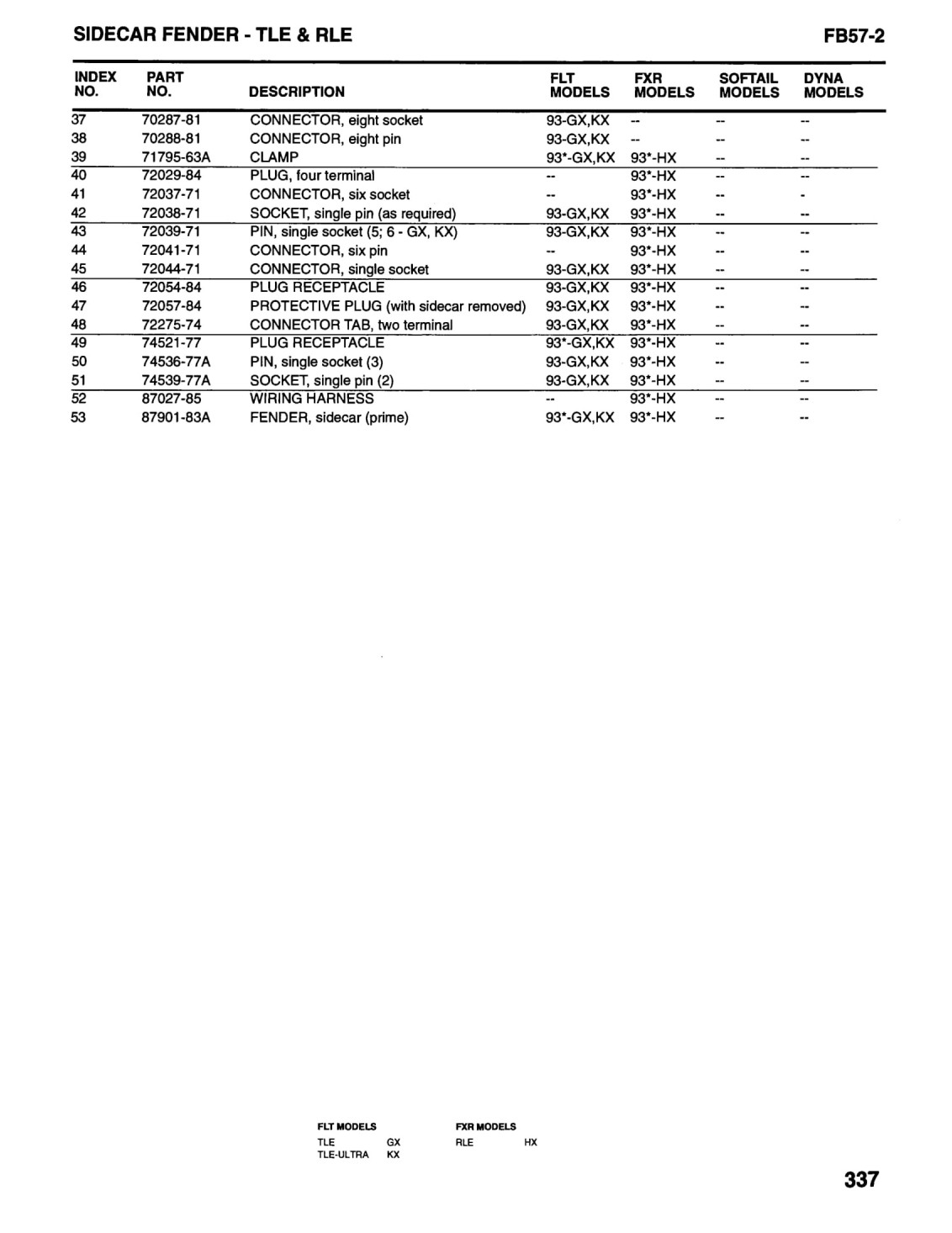 SIDECAR FENDER - TLE & RLE

FB57-2

| INDEX NO. | PART NO. | DESCRIPTION | FLT MODELS | FXR MODELS | SOFTAIL MODELS | DYNA MODELS |
|---|---|---|---|---|---|---|
| 37 | 70287-81 | CONNECTOR, eight socket | 93-GX,KX | -- | -- | -- |
| 38 | 70288-81 | CONNECTOR, eight pin | 93-GX,KX | -- | -- | -- |
| 39 | 71795-63A | CLAMP | 93*-GX,KX | 93*-HX | -- | -- |
| 40 | 72029-84 | PLUG, four terminal | -- | 93*-HX | -- | -- |
| 41 | 72037-71 | CONNECTOR, six socket | -- | 93*-HX | -- | - |
| 42 | 72038-71 | SOCKET, single pin (as required) | 93-GX,KX | 93*-HX | -- | -- |
| 43 | 72039-71 | PIN, single socket (5; 6 - GX, KX) | 93-GX,KX | 93*-HX | -- | -- |
| 44 | 72041-71 | CONNECTOR, six pin | -- | 93*-HX | -- | -- |
| 45 | 72044-71 | CONNECTOR, single socket | 93-GX,KX | 93*-HX | -- | -- |
| 46 | 72054-84 | PLUG RECEPTACLE | 93-GX,KX | 93*-HX | -- | -- |
| 47 | 72057-84 | PROTECTIVE PLUG (with sidecar removed) | 93-GX,KX | 93*-HX | -- | -- |
| 48 | 72275-74 | CONNECTOR TAB, two terminal | 93-GX,KX | 93*-HX | -- | -- |
| 49 | 74521-77 | PLUG RECEPTACLE | 93*-GX,KX | 93*-HX | -- | -- |
| 50 | 74536-77A | PIN, single socket (3) | 93-GX,KX | 93*-HX | -- | -- |
| 51 | 74539-77A | SOCKET, single pin (2) | 93-GX,KX | 93*-HX | -- | -- |
| 52 | 87027-85 | WIRING HARNESS | -- | 93*-HX | -- | -- |
| 53 | 87901-83A | FENDER, sidecar (prime) | 93*-GX,KX | 93*-HX | -- | -- |

FLT MODELS
TLE GX
TLE-ULTRA KX

FXR MODELS
RLE HX

337